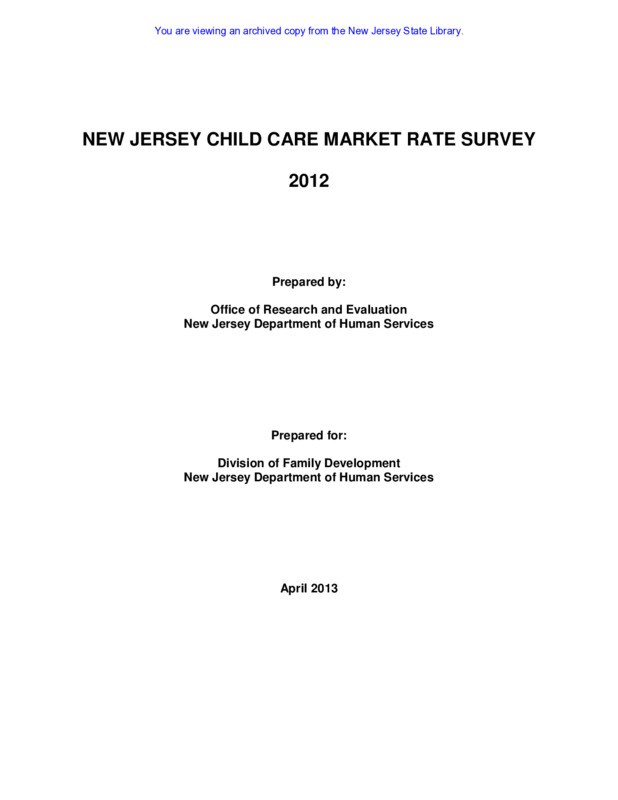 You are viewing an archived copy from the New Jersey State Library.

NEW JERSEY CHILD CARE MARKET RATE SURVEY

2012

Prepared by:

Office of Research and Evaluation
New Jersey Department of Human Services

Prepared for:

Division of Family Development
New Jersey Department of Human Services

April 2013